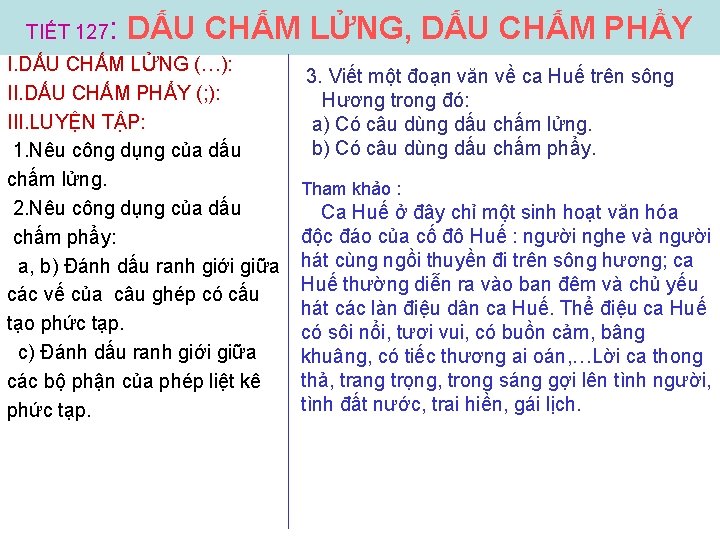 TIẾT 127: DẤU CHẤM LỬNG, DẤU CHẤM PHẨY

I.DẤU CHẤM LỬNG (…):
II.DẤU CHẤM PHẨY (;):
III.LUYỆN TẬP:

1.Nêu công dụng của dấu chấm lửng.

2.Nêu công dụng của dấu chấm phẩy:

a, b) Đánh dấu ranh giới giữa các vế của câu ghép có cấu tạo phức tạp.

c) Đánh dấu ranh giới giữa các bộ phận của phép liệt kê phức tạp.

3. Viết một đoạn văn về ca Huế trên sông Hương trong đó:
a) Có câu dùng dấu chấm lửng.
b) Có câu dùng dấu chấm phẩy.

Tham khảo :

Ca Huế ở đây chỉ một sinh hoạt văn hóa độc đáo của cố đô Huế : người nghe và người hát cùng ngồi thuyền đi trên sông hương; ca Huế thường diễn ra vào ban đêm và chủ yếu hát các làn điệu dân ca Huế. Thể điệu ca Huế có sôi nổi, tươi vui, có buồn cảm, bâng khuâng, có tiếc thương ai oán,…Lời ca thong thả, trang trọng, trong sáng gợi lên tình người, tình đất nước, trai hiền, gái lịch.